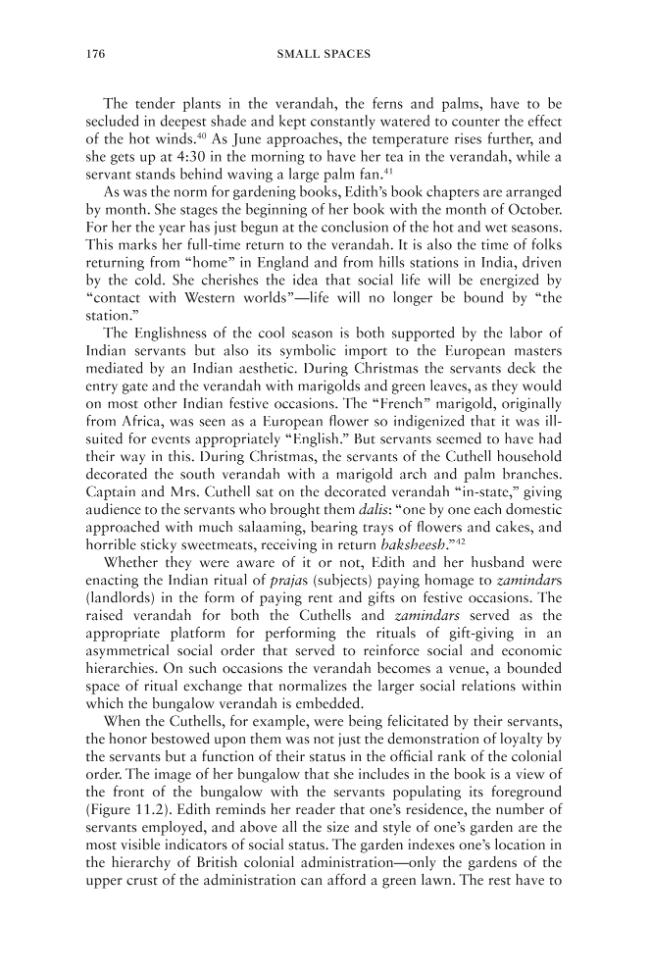 176 SMALL SPACES

The tender plants in the verandah, the ferns and palms, have to be secluded in deepest shade and kept constantly watered to counter the effect of the hot winds.$^{40}$ As June approaches, the temperature rises further, and she gets up at 4:30 in the morning to have her tea in the verandah, while a servant stands behind waving a large palm fan.$^{41}$

As was the norm for gardening books, Edith's book chapters are arranged by month. She stages the beginning of her book with the month of October. For her the year has just begun at the conclusion of the hot and wet seasons. This marks her full-time return to the verandah. It is also the time of folks returning from "home" in England and from hills stations in India, driven by the cold. She cherishes the idea that social life will be energized by "contact with Western worlds"—life will no longer be bound by "the station."

The Englishness of the cool season is both supported by the labor of Indian servants but also its symbolic import to the European masters mediated by an Indian aesthetic. During Christmas the servants deck the entry gate and the verandah with marigolds and green leaves, as they would on most other Indian festive occasions. The "French" marigold, originally from Africa, was seen as a European flower so indigenized that it was ill-suited for events appropriately "English." But servants seemed to have had their way in this. During Christmas, the servants of the Cuthell household decorated the south verandah with a marigold arch and palm branches. Captain and Mrs. Cuthell sat on the decorated verandah "in-state," giving audience to the servants who brought them dalis: "one by one each domestic approached with much salaaming, bearing trays of flowers and cakes, and horrible sticky sweetmeats, receiving in return baksheesh."$^{42}$

Whether they were aware of it or not, Edith and her husband were enacting the Indian ritual of prajas (subjects) paying homage to zamindars (landlords) in the form of paying rent and gifts on festive occasions. The raised verandah for both the Cuthells and zamindars served as the appropriate platform for performing the rituals of gift-giving in an asymmetrical social order that served to reinforce social and economic hierarchies. On such occasions the verandah becomes a venue, a bounded space of ritual exchange that normalizes the larger social relations within which the bungalow verandah is embedded.

When the Cuthells, for example, were being felicitated by their servants, the honor bestowed upon them was not just the demonstration of loyalty by the servants but a function of their status in the official rank of the colonial order. The image of her bungalow that she includes in the book is a view of the front of the bungalow with the servants populating its foreground (Figure 11.2). Edith reminds her reader that one's residence, the number of servants employed, and above all the size and style of one's garden are the most visible indicators of social status. The garden indexes one's location in the hierarchy of British colonial administration—only the gardens of the upper crust of the administration can afford a green lawn. The rest have to